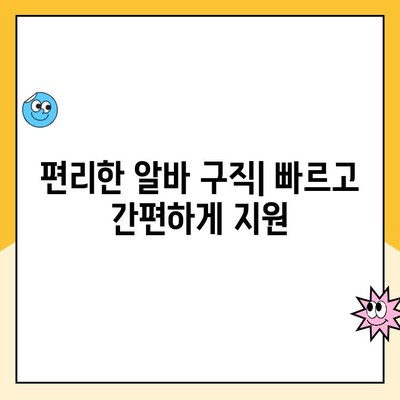 편리한 알바 구직| 빠르고 간편하게 지원